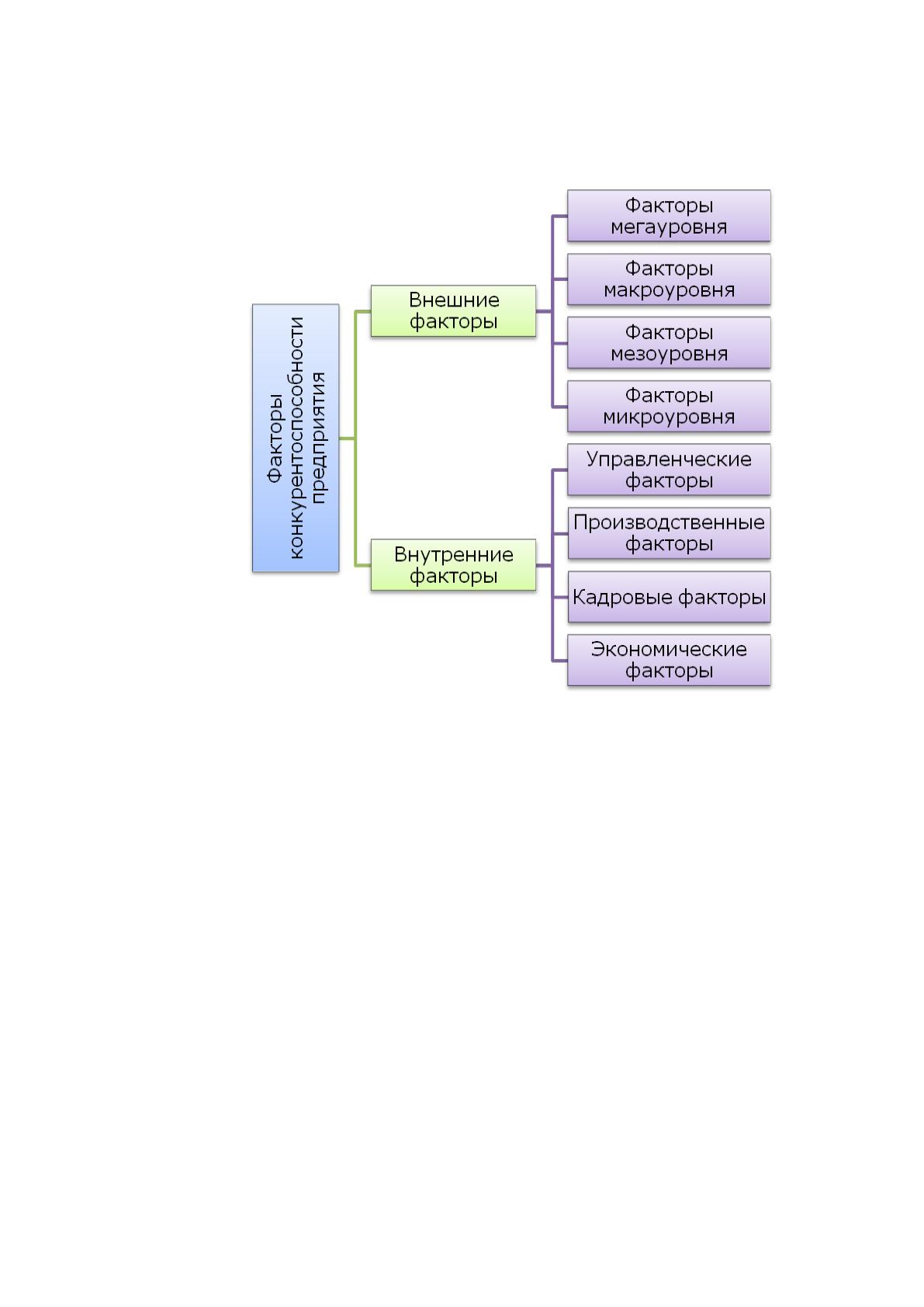 Факторы конкурентоспособности предприятия

Внешние факторы

Факторы мегауровня

Факторы макроуровня

Факторы мезоуровня

Факторы микроуровня

Внутренние факторы

Управленческие факторы

Производственные факторы

Кадровые факторы

Экономические факторы